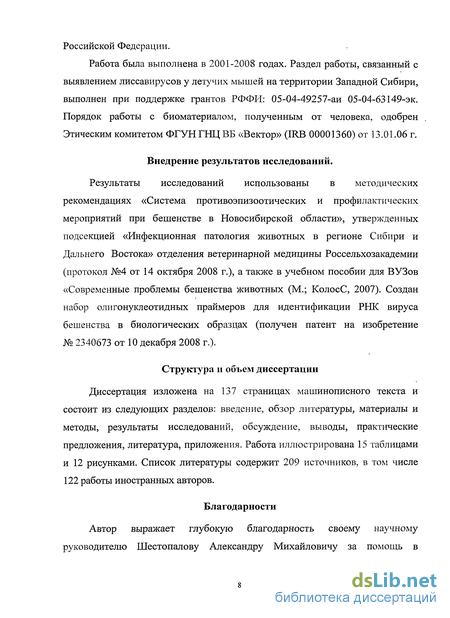 Российской Федерации.

Работа была выполнена в 2001-2008 годах. Раздел работы, связанный с выявлением лиссавирусов у летучих мышей на территории Западной Сибири, выполнен при поддержке грантов РФФИ: 05-04-49257-аи 05-04-63149-эк. Порядок работы с биоматериалом, полученным от человека, одобрен Этическим комитетом ФГУН ГНЦ ВБ «Вектор» (IRB 00001360) от 13.01.06 г.

Внедрение результатов исследований.

Результаты исследований использованы в методических рекомендациях «Система противоэпизоотических и профилактических мероприятий при бешенстве в Новосибирской области», утвержденных подсекцией «Инфекционная патология животных в регионе Сибири и Дальнего Востока» отделения ветеринарной медицины Россельхозакадемии (протокол №4 от 14 октября 2008 г.), а также в учебном пособии для ВУЗов «Современные проблемы бешенства животных (М.; КолосС, 2007). Создан набор олигонуклеотидных праймеров для идентификации РНК вируса бешенства в биологических образцах (получен патент на изобретение № 2340673 от 10 декабря 2008 г.).

Структура и объем диссертации

Диссертация изложена на 137 страницах машинописного текста и состоит из следующих разделов: введение, обзор литературы, материалы и методы, результаты исследований, обсуждение, выводы, практические предложения, литература, приложения. Работа иллюстрирована 15 таблицами и 12 рисунками. Список литературы содержит 209 источников, в том числе 122 работы иностранных авторов.

Благодарности

Автор выражает глубокую благодарность своему научному руководителю Шестопалову Александру Михайловичу за помощь в

8

dsLib.net
библиотека диссертаций